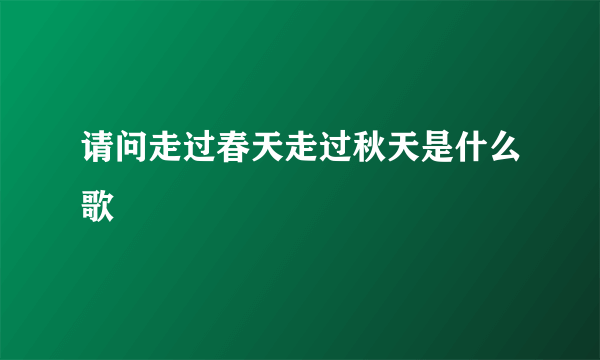 请问走过春天走过秋天是什么歌